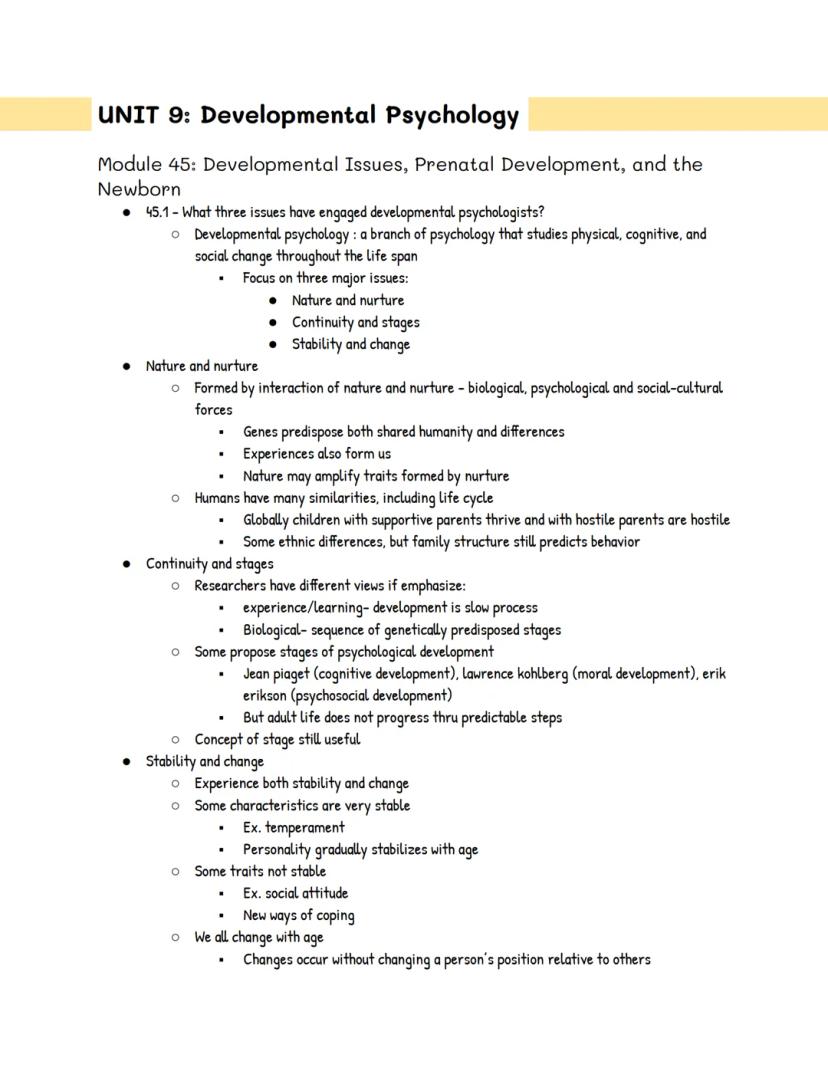 UNIT 9: Developmental Psychology

Module 45: Developmental Issues, Prenatal Development, and the Newborn

- 45.1 - What three issues have engaged developmental psychologists?
  - Developmental psychology : a branch of psychology that studies physical, cognitive, and social change throughout the life span
    - Focus on three major issues:
      - Nature and nurture
      - Continuity and stages
      - Stability and change
- Nature and nurture
  - Formed by interaction of nature and nurture - biological, psychological and social-cultural forces
    - Genes predispose both shared humanity and differences
    - Experiences also form us
    - Nature may amplify traits formed by nurture
  - Humans have many similarities, including life cycle
    - Globally children with supportive parents thrive and with hostile parents are hostile
    - Some ethnic differences, but family structure still predicts behavior
- Continuity and stages
  - Researchers have different views if emphasize:
    - experience/learning- development is slow process
    - Biological- sequence of genetically predisposed stages
  - Some propose stages of psychological development
    - Jean piaget (cognitive development), lawrence kohlberg (moral development), erik erikson (psychosocial development)
    - But adult life does not progress thru predictable steps
  - Concept of stage still useful
- Stability and change
  - Experience both stability and change
  - Some characteristics are very stable
    - Ex. temperament
    - Personality gradually stabilizes with age
  - Some traits not stable
    - Ex. social attitude
    - New ways of coping
  - We all change with age
    - Changes occur without changing a person's position relative to others